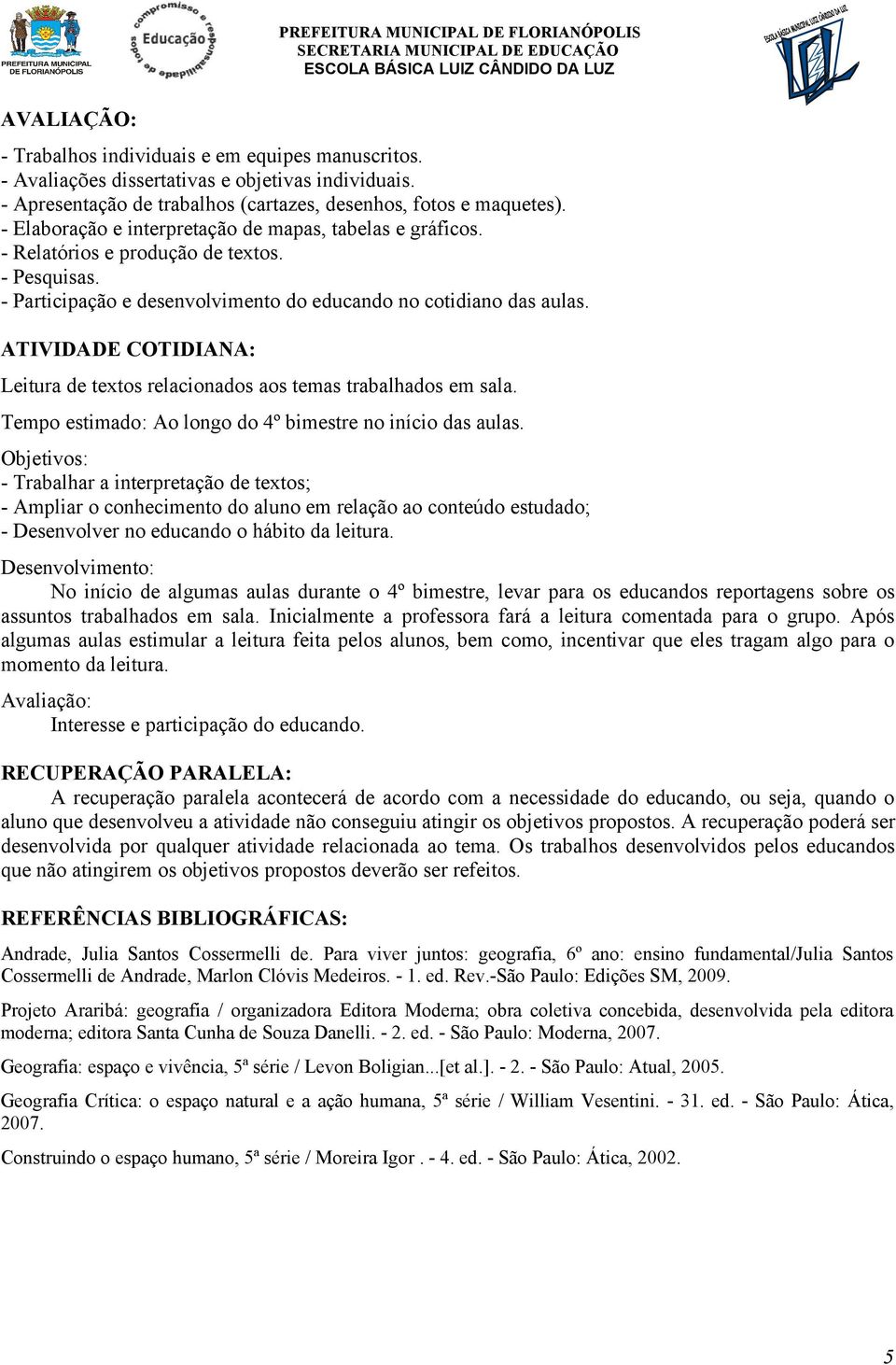 PREFEITURA MUNICIPAL DE FLORIANÓPOLIS

compromisso e responsabilidade de todos
Educação

PREFEITURA MUNICIPAL DE FLORIANÓPOLIS
SECRETARIA MUNICIPAL DE EDUCAÇÃO
ESCOLA BÁSICA LUIZ CÂNDIDO DA LUZ

ESCOLA BÁSICA MUNICIPAL LUIZ CÂNDIDO DA LUZ

AVALIAÇÃO:

- Trabalhos individuais e em equipes manuscritos.
- Avaliações dissertativas e objetivas individuais.
- Apresentação de trabalhos (cartazes, desenhos, fotos e maquetes).
- Elaboração e interpretação de mapas, tabelas e gráficos.
- Relatórios e produção de textos.
- Pesquisas.
- Participação e desenvolvimento do educando no cotidiano das aulas.

ATIVIDADE COTIDIANA:

Leitura de textos relacionados aos temas trabalhados em sala.

Tempo estimado: Ao longo do 4º bimestre no início das aulas.

Objetivos:
- Trabalhar a interpretação de textos;
- Ampliar o conhecimento do aluno em relação ao conteúdo estudado;
- Desenvolver no educando o hábito da leitura.

Desenvolvimento:
No início de algumas aulas durante o 4º bimestre, levar para os educandos reportagens sobre os assuntos trabalhados em sala. Inicialmente a professora fará a leitura comentada para o grupo. Após algumas aulas estimular a leitura feita pelos alunos, bem como, incentivar que eles tragam algo para o momento da leitura.

Avaliação:
Interesse e participação do educando.

RECUPERAÇÃO PARALELA:
A recuperação paralela acontecerá de acordo com a necessidade do educando, ou seja, quando o aluno que desenvolveu a atividade não conseguiu atingir os objetivos propostos. A recuperação poderá ser desenvolvida por qualquer atividade relacionada ao tema. Os trabalhos desenvolvidos pelos educandos que não atingirem os objetivos propostos deverão ser refeitos.

REFERÊNCIAS BIBLIOGRÁFICAS:

Andrade, Julia Santos Cossermelli de. Para viver juntos: geografia, 6º ano: ensino fundamental/Julia Santos Cossermelli de Andrade, Marlon Clóvis Medeiros. - 1. ed. Rev.-São Paulo: Edições SM, 2009.

Projeto Araribá: geografia / organizadora Editora Moderna; obra coletiva concebida, desenvolvida pela editora moderna; editora Santa Cunha de Souza Danelli. - 2. ed. - São Paulo: Moderna, 2007.

Geografia: espaço e vivência, 5ª série / Levon Boligian...[et al.]. - 2. - São Paulo: Atual, 2005.

Geografia Crítica: o espaço natural e a ação humana, 5ª série / William Vesentini. - 31. ed. - São Paulo: Ática, 2007.

Construindo o espaço humano, 5ª série / Moreira Igor . - 4. ed. - São Paulo: Ática, 2002.

5